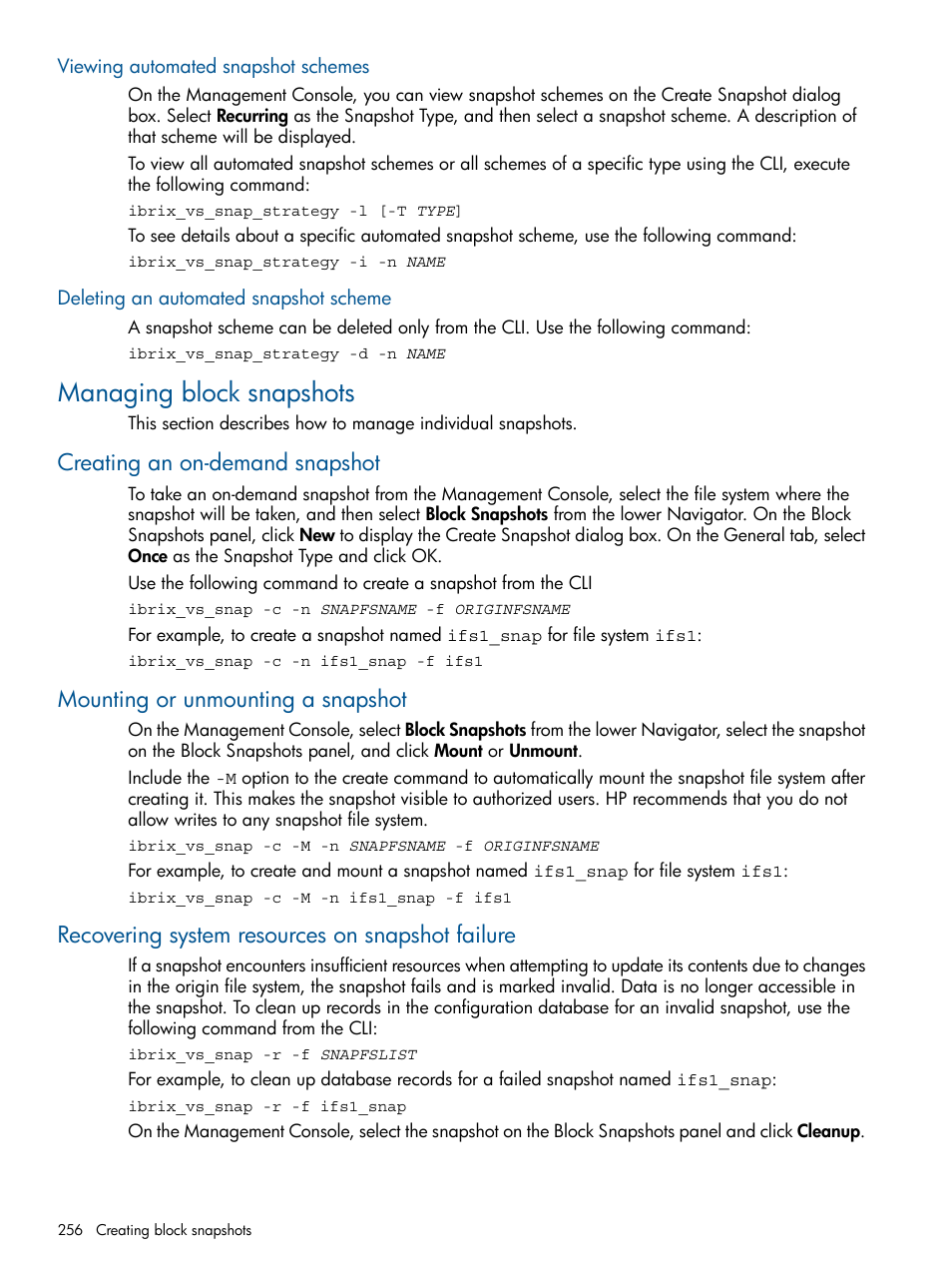 Viewing automated snapshot schemes

On the Management Console, you can view snapshot schemes on the Create Snapshot dialog box. Select Recurring as the Snapshot Type, and then select a snapshot scheme. A description of that scheme will be displayed.

To view all automated snapshot schemes or all schemes of a specific type using the CLI, execute the following command:

ibrix_vs_snap_strategy -l [-T TYPE]

To see details about a specific automated snapshot scheme, use the following command:

ibrix_vs_snap_strategy -i -n NAME

Deleting an automated snapshot scheme

A snapshot scheme can be deleted only from the CLI. Use the following command:

ibrix_vs_snap_strategy -d -n NAME

Managing block snapshots

This section describes how to manage individual snapshots.

Creating an on-demand snapshot

To take an on-demand snapshot from the Management Console, select the file system where the snapshot will be taken, and then select Block Snapshots from the lower Navigator. On the Block Snapshots panel, click New to display the Create Snapshot dialog box. On the General tab, select Once as the Snapshot Type and click OK.

Use the following command to create a snapshot from the CLI

ibrix_vs_snap -c -n SNAPFSNAME -f ORIGINFSNAME

For example, to create a snapshot named ifs1_snap for file system ifs1:

ibrix_vs_snap -c -n ifs1_snap -f ifs1

Mounting or unmounting a snapshot

On the Management Console, select Block Snapshots from the lower Navigator, select the snapshot on the Block Snapshots panel, and click Mount or Unmount.

Include the -M option to the create command to automatically mount the snapshot file system after creating it. This makes the snapshot visible to authorized users. HP recommends that you do not allow writes to any snapshot file system.

ibrix_vs_snap -c -M -n SNAPFSNAME -f ORIGINFSNAME

For example, to create and mount a snapshot named ifs1_snap for file system ifs1:

ibrix_vs_snap -c -M -n ifs1_snap -f ifs1

Recovering system resources on snapshot failure

If a snapshot encounters insufficient resources when attempting to update its contents due to changes in the origin file system, the snapshot fails and is marked invalid. Data is no longer accessible in the snapshot. To clean up records in the configuration database for an invalid snapshot, use the following command from the CLI:

ibrix_vs_snap -r -f SNAPFSLIST

For example, to clean up database records for a failed snapshot named ifs1_snap:

ibrix_vs_snap -r -f ifs1_snap

On the Management Console, select the snapshot on the Block Snapshots panel and click Cleanup.

256 Creating block snapshots